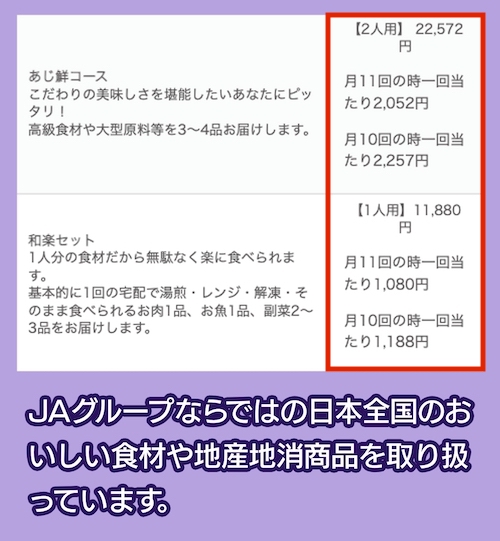 | あじ鮮コース こだわりの美味しさを堪能したいあなたにピッタリ！ 高級食材や大型原料等を3〜4品お届けします。 | 【2人用】 22,572円 月11回の時一回当たり2,052円 月10回の時一回当たり2,257円 |
|---|---|
| 和楽セット 1人分の食材だから無駄なく楽に食べられます。 基本的に1回の宅配で湯煎・レンジ・解凍・そのまま食べられるお肉1品、お魚1品、副菜2〜3品をお届けします。 | 【1人用】 11,880円 月11回の時一回当たり1,080円 月10回の時一回当たり1,188円 |

JAグループならではの日本全国のおいしい食材や地産地消商品を取り扱っています。